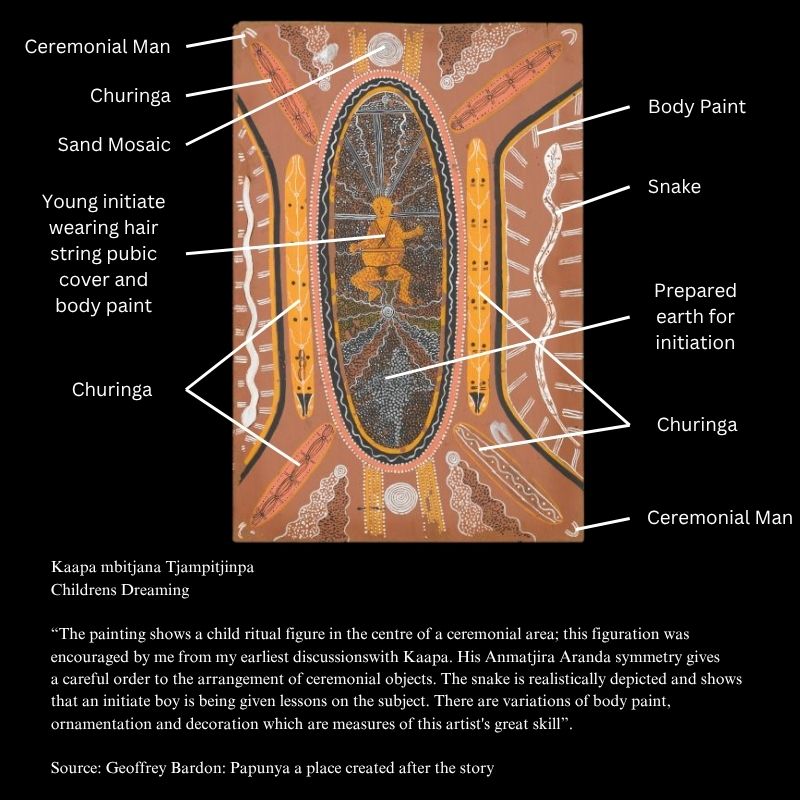 Ceremonial Man

Churinga

Sand Mosaic

Young initiate wearing hair string pubic cover and body paint

Churinga

Body Paint

Snake

Prepared earth for initiation

Churinga

Ceremonial Man

Kaapa mbitjana Tjampitjinpa
Childrens Dreaming

“The painting shows a child ritual figure in the centre of a ceremonial area; this figuration was encouraged by me from my earliest discussionswith Kaapa. His Anmatjira Aranda symmetry gives a careful order to the arrangement of ceremonial objects. The snake is realistically depicted and shows that an initiate boy is being given lessons on the subject. There are variations of body paint, ornamentation and decoration which are measures of this artist's great skill”.

Source: Geoffrey Bardon: Papunya a place created after the story